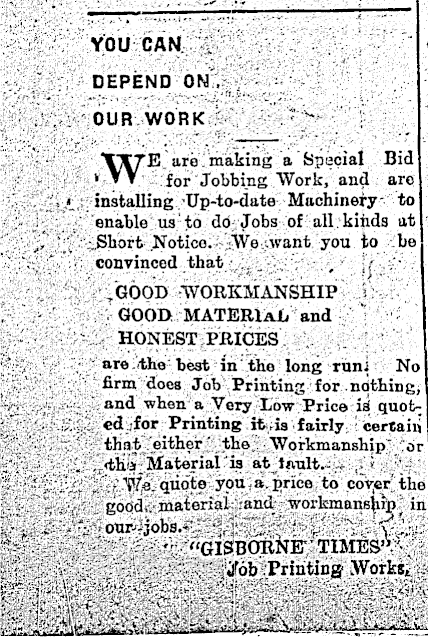 YOU CAN

DEPEND ON

OUR WORK

WE are making a Special Bid for Jobbing Work, and are installing Up-to-date Machinery to enable us to do Jobs of all kinds at Short Notice. We want you to be convinced that

GOOD WORKMANSHIP
GOOD MATERIAL and
HONEST PRICES

are the best in the long run. No firm does Job Printing for nothing, and when a Very Low Price is quoted for Printing it is fairly certain that either the Workmanship or the Material is at fault.

We quote you a price to cover the good material and workmanship in our jobs.

"GISBORNE TIMES"
Job Printing Works.